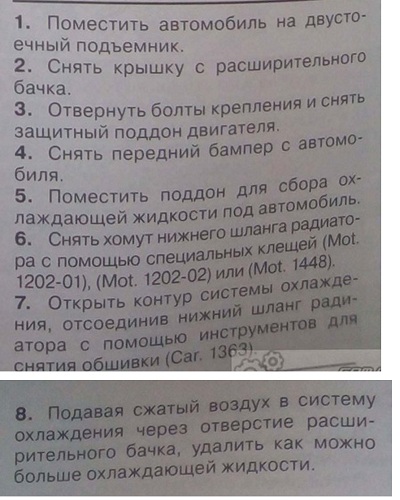 1. Поместить автомобиль на двустоечный подъемник.
2. Снять крышку с расширительного бачка.
3. Отвернуть болты крепления и снять защитный поддон двигателя.
4. Снять передний бампер с автомобиля.
5. Поместить поддон для сбора охлаждающей жидкости под автомобиль.
6. Снять хомут нижнего шланга радиатора с помощью специальных клещей (Mot. 1202-01), (Mot. 1202-02) или (Mot. 1448).
7. Открыть контур системы охлаждения, отсоединив нижний шланг радиатора с помощью инструментов для снятия обшивки (Car. 1363).

8. Подавая сжатый воздух в систему охлаждения через отверстие расширительного бачка, удалить как можно больше охлаждающей жидкости.